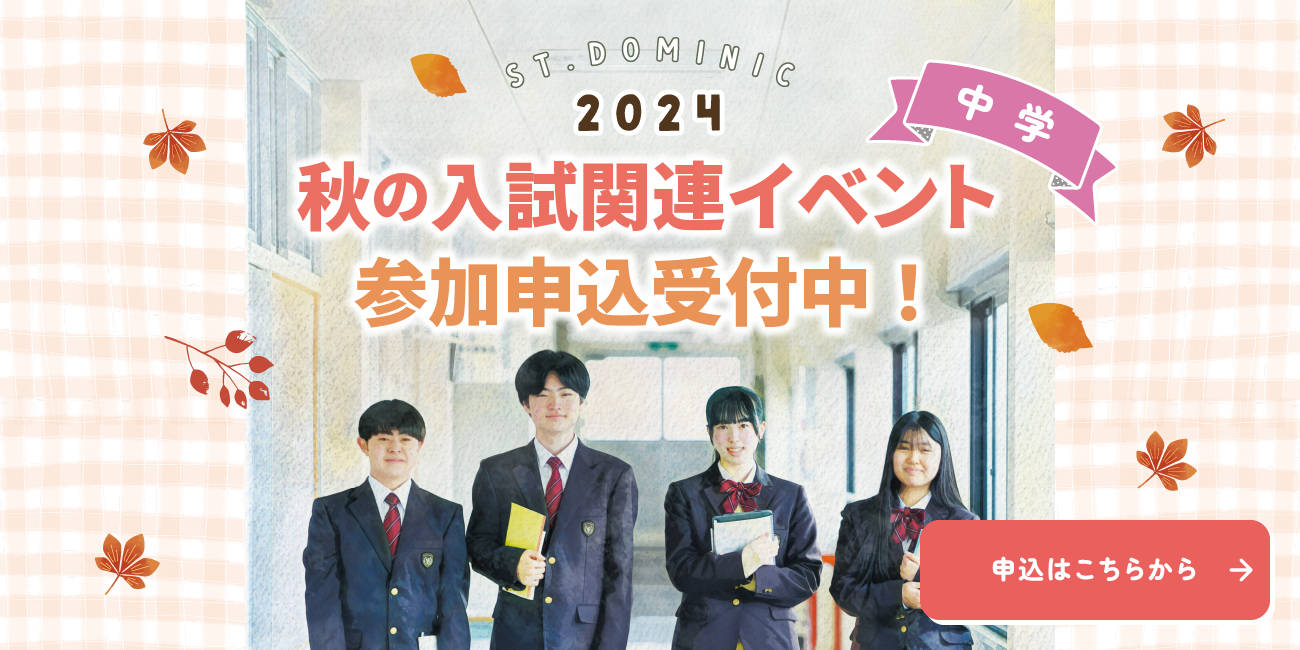 ST.DOMINIC
2024
中学
秋の入試関連イベント
参加申込受付中！
申込はこちらから →